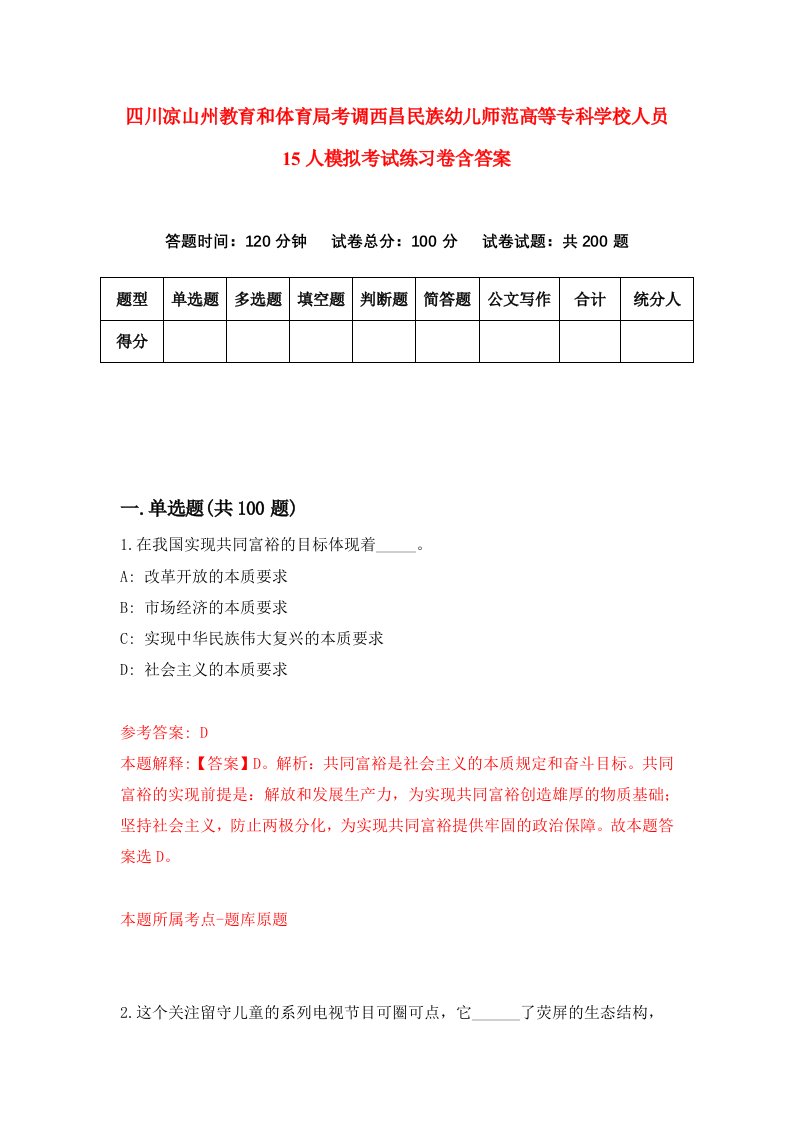 四川凉山州教育和体育局考调西昌民族幼儿师范高等专科学校人员15人模拟考试练习卷含答案

答题时间：120分钟　试卷总分：100分　试卷试题：共200题

| 题型 | 单选题 | 多选题 | 填空题 | 判断题 | 简答题 | 公文写作 | 合计 | 统分人 |
|---|---|---|---|---|---|---|---|---|
| 得分 | | | | | | | | |

一.单选题(共100题)

1.在我国实现共同富裕的目标体现着_____。

A: 改革开放的本质要求

B: 市场经济的本质要求

C: 实现中华民族伟大复兴的本质要求

D: 社会主义的本质要求

参考答案: D

本题解释:【答案】D。解析：共同富裕是社会主义的本质规定和奋斗目标。共同富裕的实现前提是：解放和发展生产力，为实现共同富裕创造雄厚的物质基础；坚持社会主义，防止两极分化，为实现共同富裕提供牢固的政治保障。故本题答案选D。

本题所属考点-题库原题

2.这个关注留守儿童的系列电视节目可圈可点，它______了荧屏的生态结构，